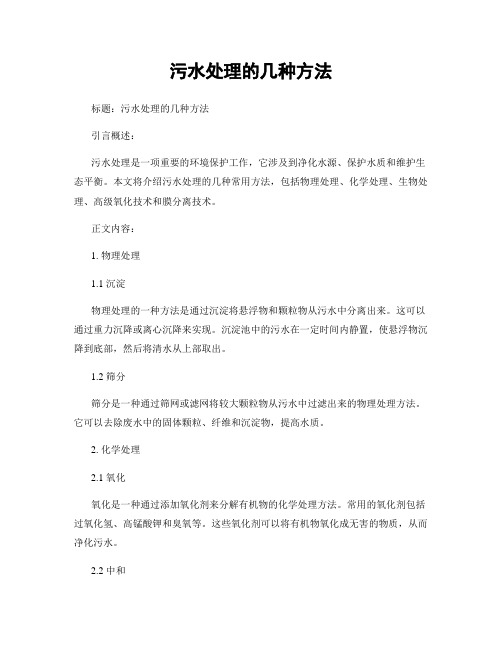 污水处理的几种方法

标题：污水处理的几种方法

引言概述：

污水处理是一项重要的环境保护工作，它涉及到净化水源、保护水质和维护生态平衡。本文将介绍污水处理的几种常用方法，包括物理处理、化学处理、生物处理、高级氧化技术和膜分离技术。

正文内容：

1. 物理处理

1.1 沉淀

物理处理的一种方法是通过沉淀将悬浮物和颗粒物从污水中分离出来。这可以通过重力沉降或离心沉降来实现。沉淀池中的污水在一定时间内静置，使悬浮物沉降到底部，然后将清水从上部取出。

1.2 筛分

筛分是一种通过筛网或滤网将较大颗粒物从污水中过滤出来的物理处理方法。它可以去除废水中的固体颗粒、纤维和沉淀物，提高水质。

2. 化学处理

2.1 氧化

氧化是一种通过添加氧化剂来分解有机物的化学处理方法。常用的氧化剂包括过氧化氢、高锰酸钾和臭氧等。这些氧化剂可以将有机物氧化成无害的物质，从而净化污水。

2.2 中和